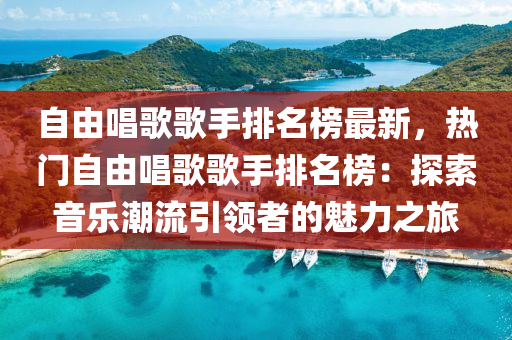 自由唱歌歌手排名榜最新，热门自由唱歌歌手排名榜：探索音乐潮流引领者的魅力之旅